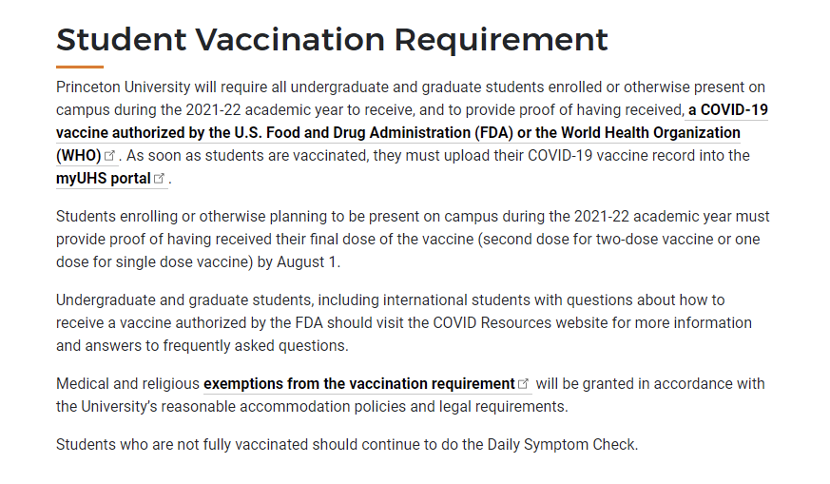 Student Vaccination Requirement

Princeton University will require all undergraduate and graduate students enrolled or otherwise present on campus during the 2021-22 academic year to receive, and to provide proof of having received, a COVID-19 vaccine authorized by the U.S. Food and Drug Administration (FDA) or the World Health Organization (WHO). As soon as students are vaccinated, they must upload their COVID-19 vaccine record into the myUHS portal.

Students enrolling or otherwise planning to be present on campus during the 2021-22 academic year must provide proof of having received their final dose of the vaccine (second dose for two-dose vaccine or one dose for single dose vaccine) by August 1.

Undergraduate and graduate students, including international students with questions about how to receive a vaccine authorized by the FDA should visit the COVID Resources website for more information and answers to frequently asked questions.

Medical and religious exemptions from the vaccination requirement will be granted in accordance with the University's reasonable accommodation policies and legal requirements.

Students who are not fully vaccinated should continue to do the Daily Symptom Check.